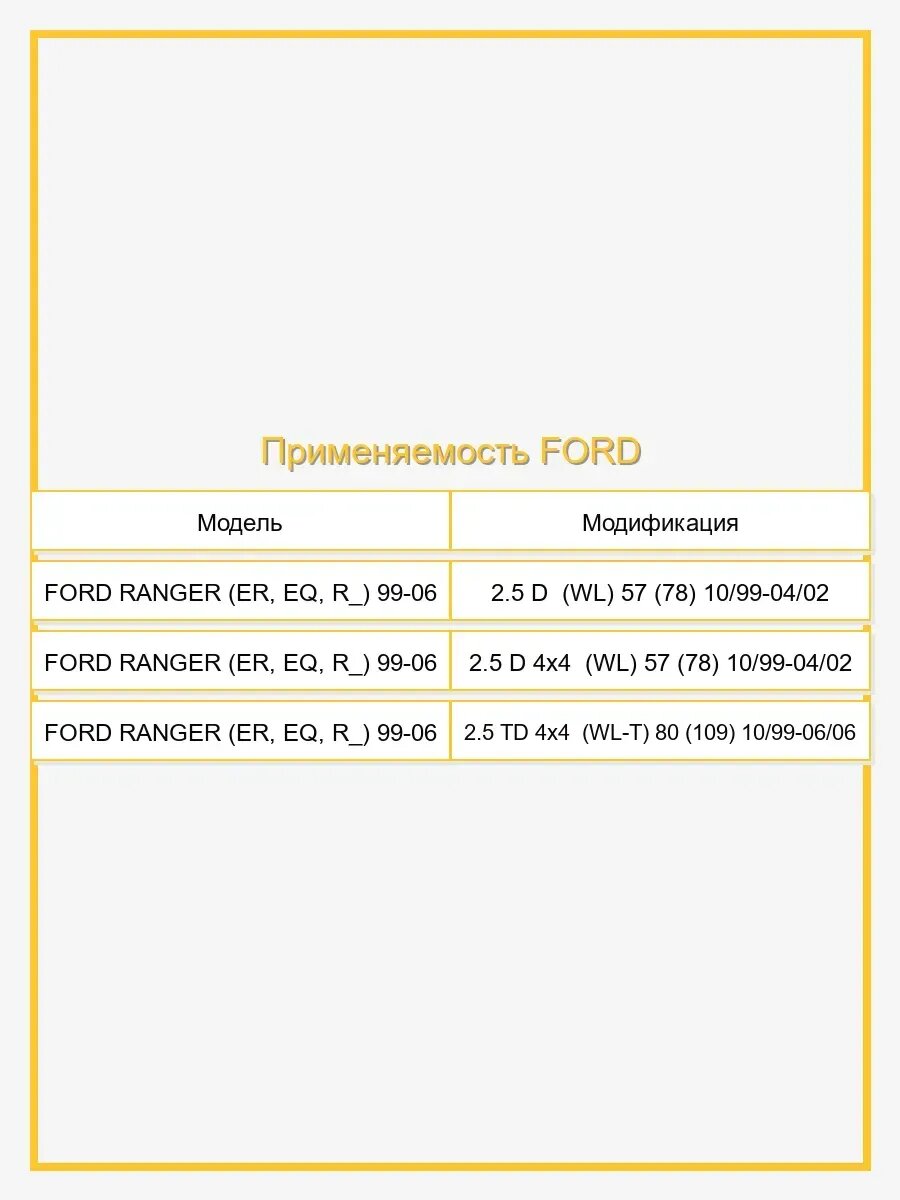 Применяемость FORD

| Модель | Модификация |
|---|---|
| FORD RANGER (ER, EQ, R_) 99-06 | 2.5 D (WL) 57 (78) 10/99-04/02 |
| FORD RANGER (ER, EQ, R_) 99-06 | 2.5 D 4x4 (WL) 57 (78) 10/99-04/02 |
| FORD RANGER (ER, EQ, R_) 99-06 | 2.5 TD 4x4 (WL-T) 80 (109) 10/99-06/06 |